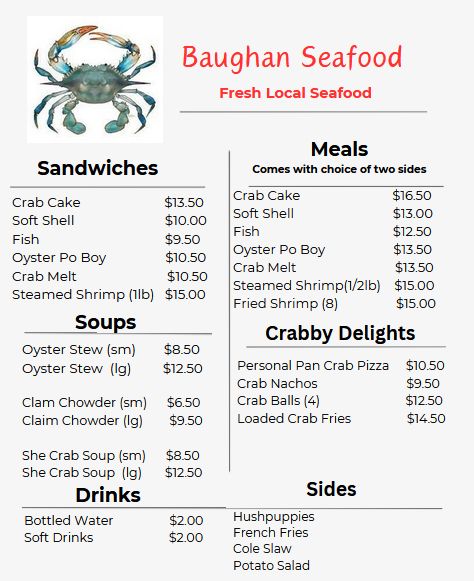 Baughan Seafood

Fresh Local Seafood

Sandwiches

Crab Cake $13.50
Soft Shell $10.00
Fish $9.50
Oyster Po Boy $10.50
Crab Melt $10.50
Steamed Shrimp (1lb) $15.00

Soups

Oyster Stew (sm) $8.50
Oyster Stew (lg) $12.50

Clam Chowder (sm) $6.50
Claim Chowder (lg) $9.50

She Crab Soup (sm) $8.50
She Crab Soup (lg) $12.50

Drinks

Bottled Water $2.00
Soft Drinks $2.00

Meals

Comes with choice of two sides

Crab Cake $16.50
Soft Shell $13.00
Fish $12.50
Oyster Po Boy $13.50
Crab Melt $13.50
Steamed Shrimp(1/2lb) $15.00
Fried Shrimp (8) $15.00

Crabby Delights

Personal Pan Crab Pizza $10.50
Crab Nachos $9.50
Crab Balls (4) $12.50
Loaded Crab Fries $14.50

Sides

Hushpuppies
French Fries
Cole Slaw
Potato Salad